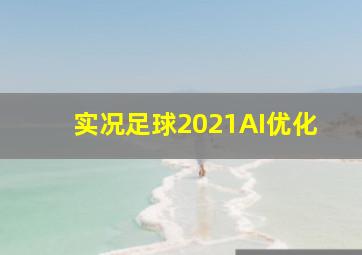 实况足球2021AI优化